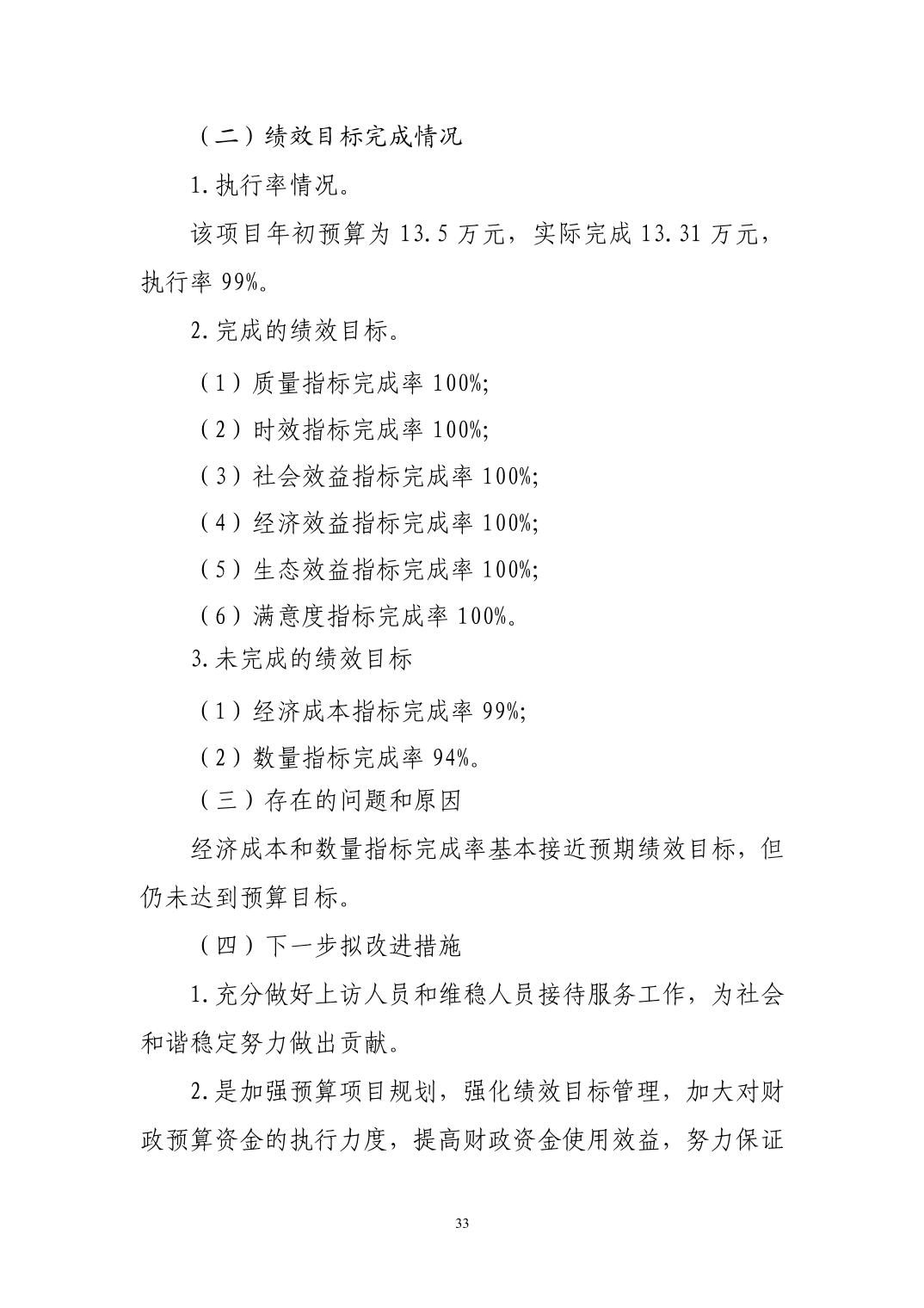 （二）绩效目标完成情况

1.执行率情况。

该项目年初预算为 13.5 万元，实际完成 13.31 万元，执行率 99%。

2.完成的绩效目标。

（1）质量指标完成率 100%;

（2）时效指标完成率 100%;

（3）社会效益指标完成率 100%;

（4）经济效益指标完成率 100%;

（5）生态效益指标完成率 100%;

（6）满意度指标完成率 100%。

3.未完成的绩效目标

（1）经济成本指标完成率 99%;

（2）数量指标完成率 94%。

（三）存在的问题和原因

经济成本和数量指标完成率基本接近预期绩效目标，但仍未达到预算目标。

（四）下一步拟改进措施

1.充分做好上访人员和维稳人员接待服务工作，为社会和谐稳定努力做出贡献。

2.是加强预算项目规划，强化绩效目标管理，加大对财政预算资金的执行力度，提高财政资金使用效益，努力保证

33